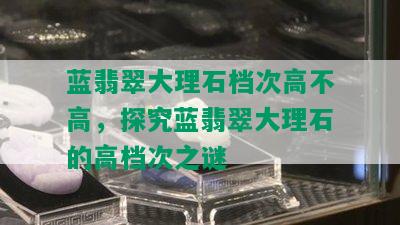 蓝翡翠大理石档次高不高，探究蓝翡翠大理石的高档次之谜